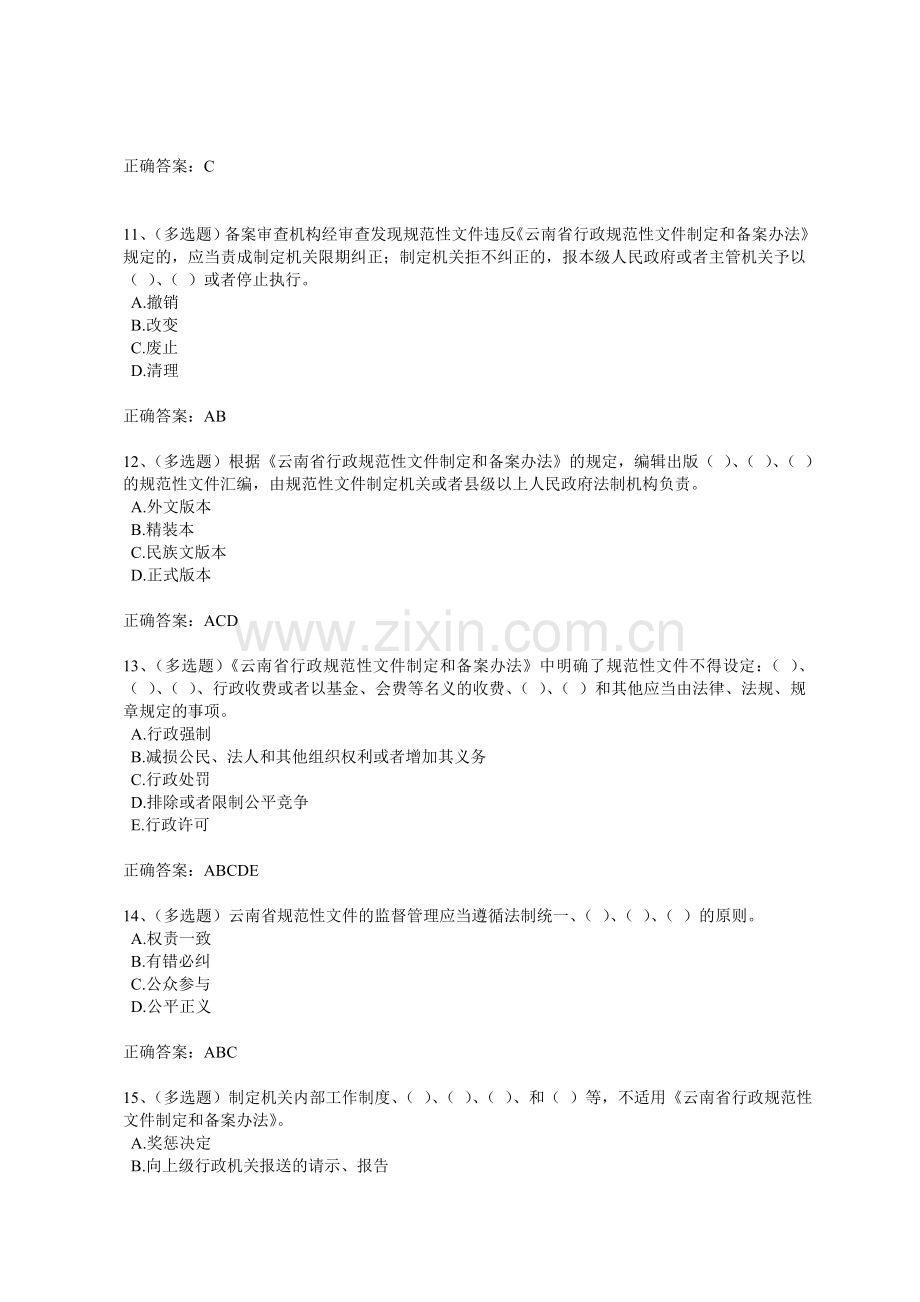 正确答案：C

11、(多选题）备案审查机构经审查发现规范性文件违反《云南省行政规范性文件制定和备案办法》规定的，应当责成制定机关限期纠正；制定机关拒不纠正的，报本级人民政府或者主管机关予以（ )、( ）或者停止执行。
A.撤销
B.改变
C.废止
D.清理

正确答案：AB

12、(多选题）根据《云南省行政规范性文件制定和备案办法》的规定，编辑出版（ )、( )、( ）的规范性文件汇编，由规范性文件制定机关或者县级以上人民政府法制机构负责。
A.外文版本
B.精装本
C.民族文版本
D.正式版本

正确答案：ACD

13、(多选题）《云南省行政规范性文件制定和备案办法》中明确了规范性文件不得设定：( )、( )、( )、行政收费或者以基金、会费等名义的收费、( )、( ）和其他应当由法律、法规、规章规定的事项。
A.行政强制
B.减损公民、法人和其他组织权利或者增加其义务
C.行政处罚
D.排除或者限制公平竞争
E.行政许可

正确答案：ABCDE

14、(多选题）云南省规范性文件的监督管理应当遵循法制统一、( )、( )、( ）的原则。
A.权责一致
B.有错必纠
C.公众参与
D.公平正义

正确答案：ABC

15、(多选题）制定机关内部工作制度、( )、( )、( )、和（ ）等，不适用《云南省行政规范性文件制定和备案办法》。
A.奖惩决定
B.向上级行政机关报送的请示、报告

www.zixin.com.cn